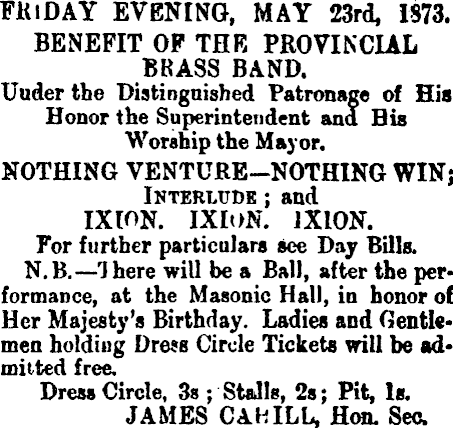 FRIDAY EVENING, MAY 23rd, 1873.

BENEFIT OF THE PROVINCIAL BRASS BAND.

Uuder the Distinguished Patronage of His Honor the Superintendent and His Worship the Mayor.

NOTHING VENTURE—NOTHING WIN;

INTERLUDE; and

IXION. IXION. IXION.

For further particulars see Day Bills.

N.B.—There will be a Ball, after the performance, at the Masonic Hall, in honor of Her Majesty's Birthday. Ladies and Gentlemen holding Dress Circle Tickets will be admitted free.

Dress Circle, 3s; Stalls, 2s; Pit, 1s.

JAMES CAHILL, Hon. Sec.